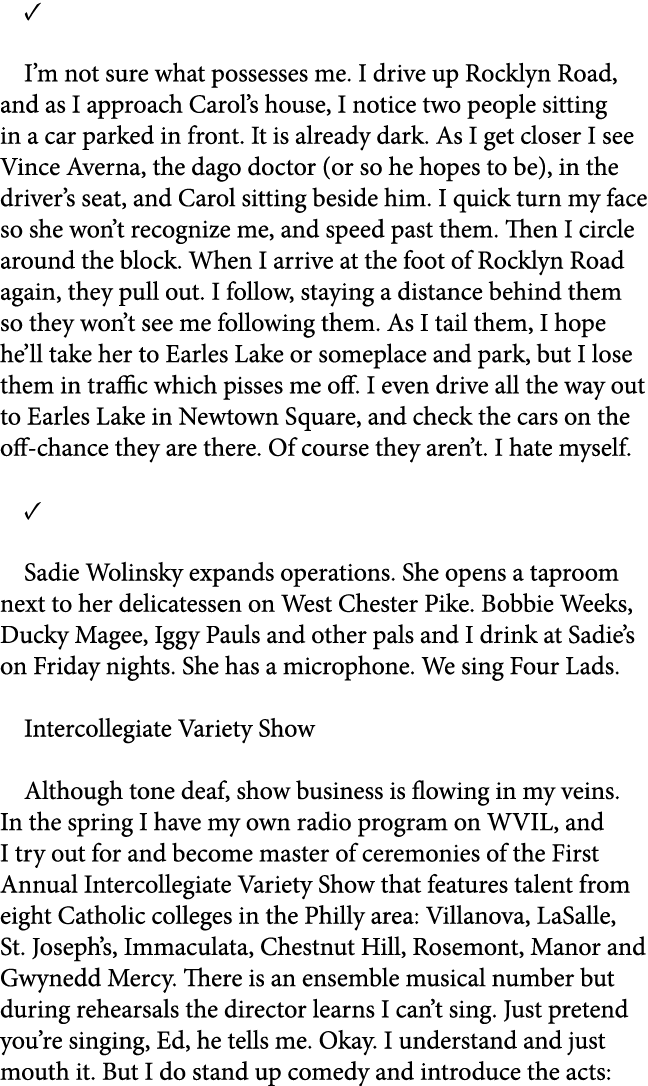 ✓

I'm not sure what possesses me. I drive up Rocklyn Road, and as I approach Carol's house, I notice two people sitting in a car parked in front. It is already dark. As I get closer I see Vince Averna, the dago doctor (or so he hopes to be), in the driver's seat, and Carol sitting beside him. I quick turn my face so she won't recognize me, and speed past them. Then I circle around the block. When I arrive at the foot of Rocklyn Road again, they pull out. I follow, staying a distance behind them so they won't see me following them. As I tail them, I hope he'll take her to Earles Lake or someplace and park, but I lose them in traffic which pisses me off. I even drive all the way out to Earles Lake in Newtown Square, and check the cars on the off-chance they are there. Of course they aren't. I hate myself.

✓

Sadie Wolinsky expands operations. She opens a taproom next to her delicatessen on West Chester Pike. Bobbie Weeks, Ducky Magee, Iggy Pauls and other pals and I drink at Sadie's on Friday nights. She has a microphone. We sing Four Lads.

Intercollegiate Variety Show

Although tone deaf, show business is flowing in my veins. In the spring I have my own radio program on WVIL, and I try out for and become master of ceremonies of the First Annual Intercollegiate Variety Show that features talent from eight Catholic colleges in the Philly area: Villanova, LaSalle, St. Joseph's, Immaculata, Chestnut Hill, Rosemont, Manor and Gwynedd Mercy. There is an ensemble musical number but during rehearsals the director learns I can't sing. Just pretend you're singing, Ed, he tells me. Okay. I understand and just mouth it. But I do stand up comedy and introduce the acts: